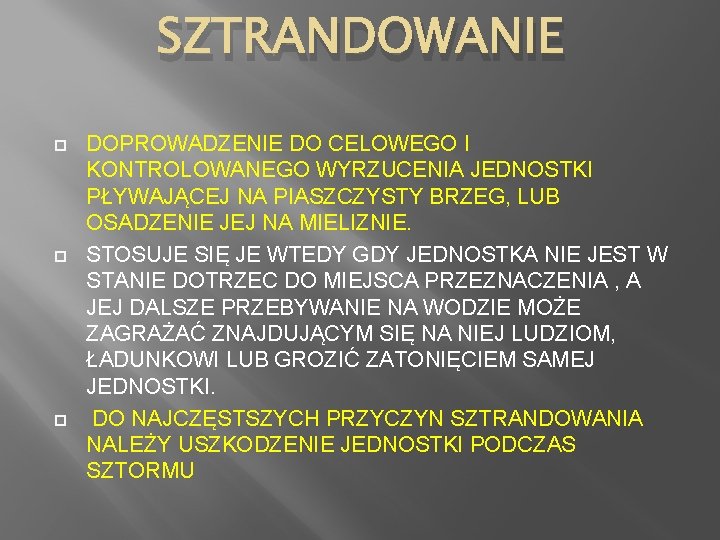 SZTRANDOWANIE

DOPROWADZENIE DO CELOWEGO I KONTROLOWANEGO WYRZUCENIA JEDNOSTKI PŁYWAJĄCEJ NA PIASZCZYSTY BRZEG, LUB OSADZENIE JEJ NA MIELIZNIE.

STOSUJE SIĘ JE WTEDY GDY JEDNOSTKA NIE JEST W STANIE DOTRZEC DO MIEJSCA PRZEZNACZENIA , A JEJ DALSZE PRZEBYWANIE NA WODZIE MOŻE ZAGRAŻAĆ ZNAJDUJĄCYM SIĘ NA NIEJ LUDZIOM, ŁADUNKOWI LUB GROZIĆ ZATONIĘCIEM SAMEJ JEDNOSTKI.

DO NAJCZĘSTSZYCH PRZYCZYN SZTRANDOWANIA NALEŻY USZKODZENIE JEDNOSTKI PODCZAS SZTORMU